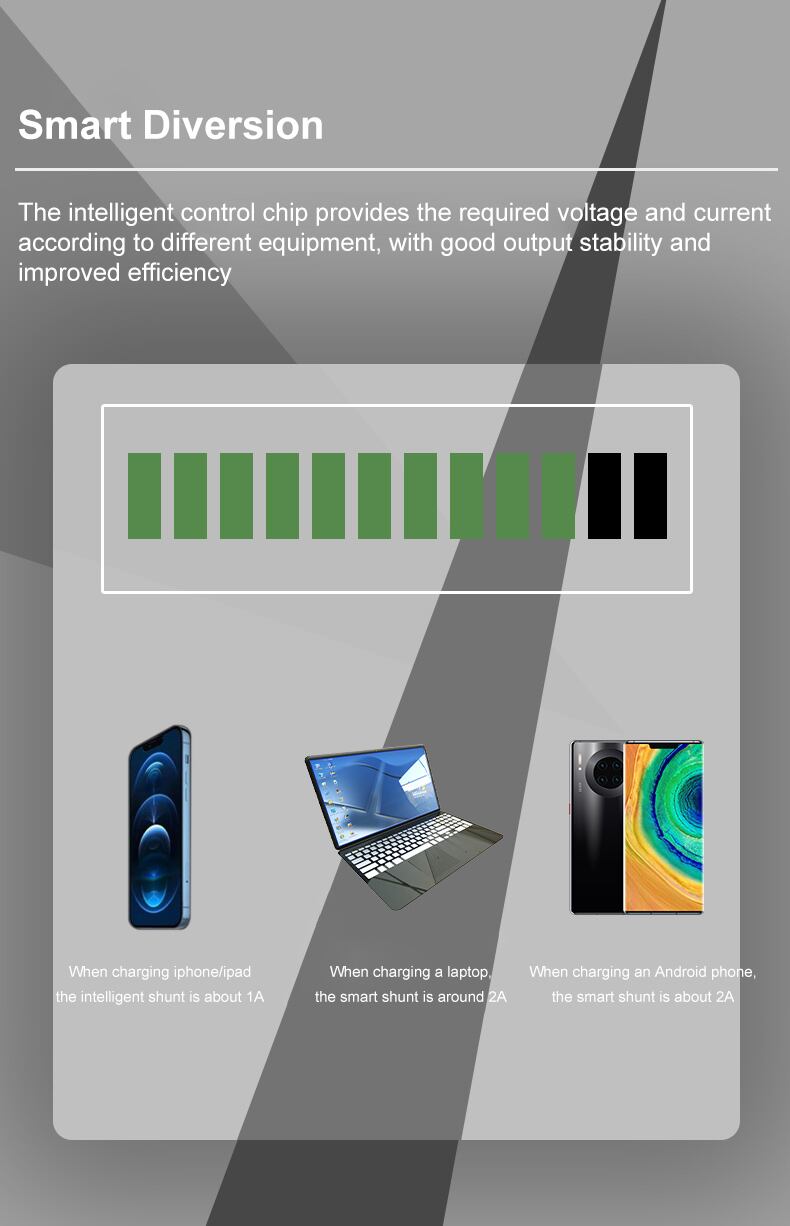 Smart Diversion

The intelligent control chip provides the required voltage and current according to different equipment, with good output stability and improved efficiency

When charging iphone/ipad the intelligent shunt is about 1A

When charging a laptop, the smart shunt is around 2A

When charging an Android phone, the smart shunt is about 2A